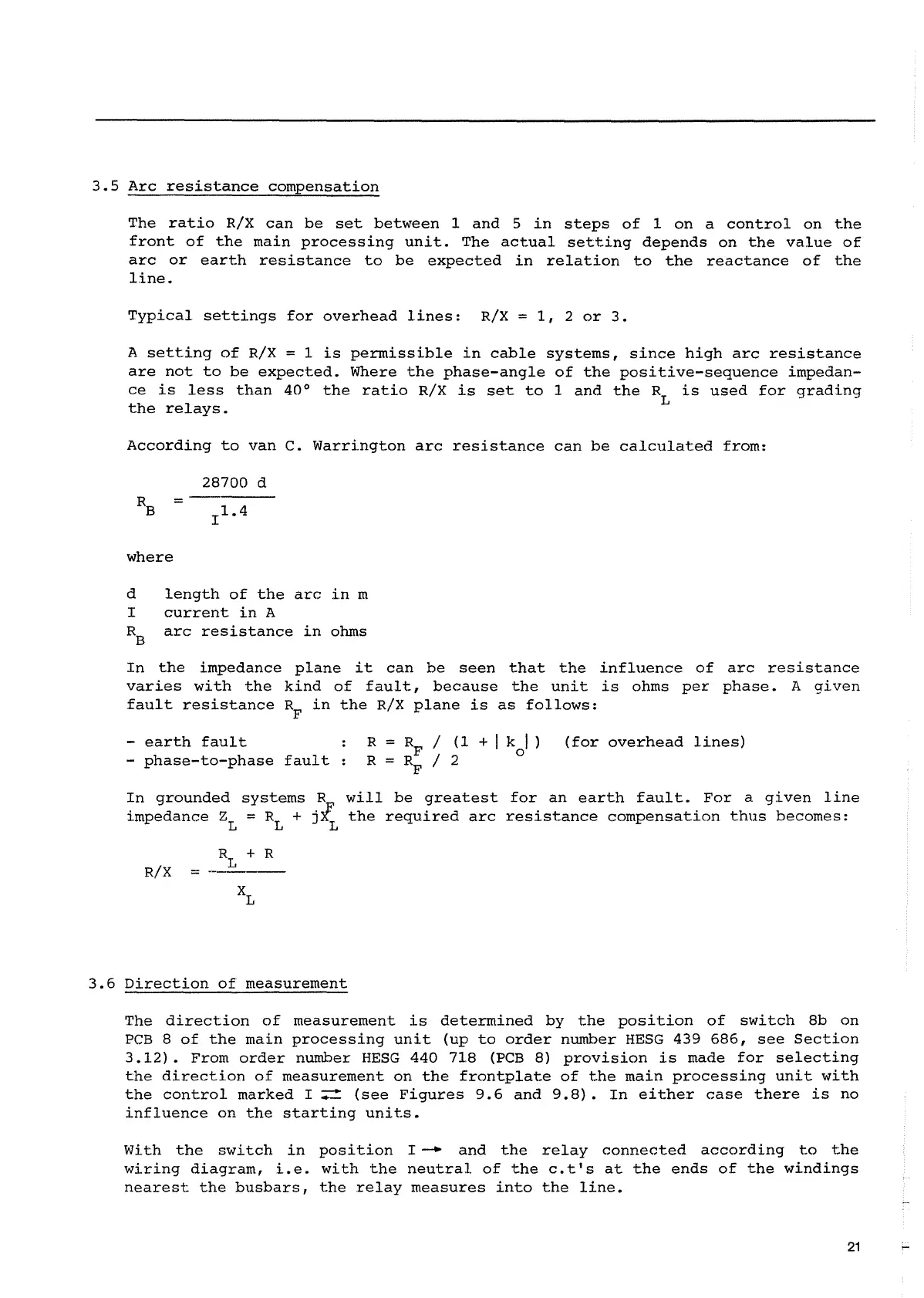 3.5 Arc resistance compensation

The ratio R/X can be set between 1 and 5 in steps of 1 on a control on the front of the main processing unit. The actual setting depends on the value of arc or earth resistance to be expected in relation to the reactance of the line.

Typical settings for overhead lines: R/X = 1, 2 or 3.

A setting of R/X = 1 is permissible in cable systems, since high arc resistance are not to be expected. Where the phase-angle of the positive-sequence impedance is less than 40° the ratio R/X is set to 1 and the $R_L$ is used for grading the relays.

According to van C. Warrington arc resistance can be calculated from:

$R_B = \frac{28700\ d}{I^{1.4}}$

where

d length of the arc in m
I current in A
$R_B$ arc resistance in ohms

In the impedance plane it can be seen that the influence of arc resistance varies with the kind of fault, because the unit is ohms per phase. A given fault resistance $R_F$ in the R/X plane is as follows:

- earth fault : $R = R_F / (1 + |k_o|)$ (for overhead lines)
- phase-to-phase fault : $R = R_F / 2$

In grounded systems $R_F$ will be greatest for an earth fault. For a given line impedance $Z_L = R_L + jX_L$ the required arc resistance compensation thus becomes:

$R/X = \frac{R_L + R}{X_L}$

3.6 Direction of measurement

The direction of measurement is determined by the position of switch 8b on PCB 8 of the main processing unit (up to order number HESG 439 686, see Section 3.12). From order number HESG 440 718 (PCB 8) provision is made for selecting the direction of measurement on the frontplate of the main processing unit with the control marked I $\rightleftarrows$ (see Figures 9.6 and 9.8). In either case there is no influence on the starting units.

With the switch in position I $\rightarrow$ and the relay connected according to the wiring diagram, i.e. with the neutral of the c.t's at the ends of the windings nearest the busbars, the relay measures into the line.

21